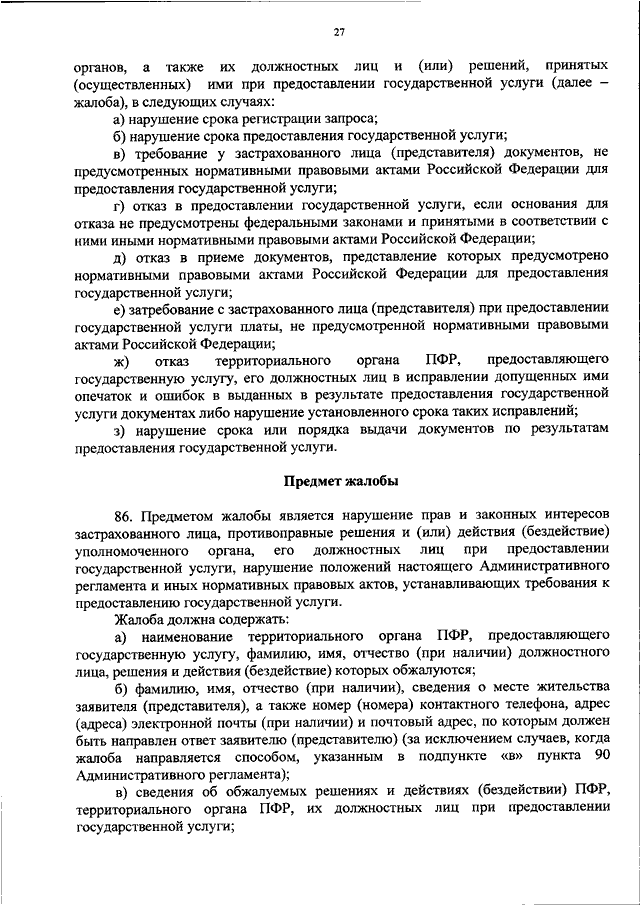 27

органов, а также их должностных лиц и (или) решений, принятых (осуществленных) ими при предоставлении государственной услуги (далее – жалоба), в следующих случаях:

а) нарушение срока регистрации запроса;

б) нарушение срока предоставления государственной услуги;

в) требование у застрахованного лица (представителя) документов, не предусмотренных нормативными правовыми актами Российской Федерации для предоставления государственной услуги;

г) отказ в предоставлении государственной услуги, если основания для отказа не предусмотрены федеральными законами и принятыми в соответствии с ними иными нормативными правовыми актами Российской Федерации;

д) отказ в приеме документов, представление которых предусмотрено нормативными правовыми актами Российской Федерации для предоставления государственной услуги;

е) затребование с застрахованного лица (представителя) при предоставлении государственной услуги платы, не предусмотренной нормативными правовыми актами Российской Федерации;

ж) отказ территориального органа ПФР, предоставляющего государственную услугу, его должностных лиц в исправлении допущенных ими опечаток и ошибок в выданных в результате предоставления государственной услуги документах либо нарушение установленного срока таких исправлений;

з) нарушение срока или порядка выдачи документов по результатам предоставления государственной услуги.

Предмет жалобы

86. Предметом жалобы является нарушение прав и законных интересов застрахованного лица, противоправные решения и (или) действия (бездействие) уполномоченного органа, его должностных лиц при предоставлении государственной услуги, нарушение положений настоящего Административного регламента и иных нормативных правовых актов, устанавливающих требования к предоставлению государственной услуги.

Жалоба должна содержать:

а) наименование территориального органа ПФР, предоставляющего государственную услугу, фамилию, имя, отчество (при наличии) должностного лица, решения и действия (бездействие) которых обжалуются;

б) фамилию, имя, отчество (при наличии), сведения о месте жительства заявителя (представителя), а также номер (номера) контактного телефона, адрес (адреса) электронной почты (при наличии) и почтовый адрес, по которым должен быть направлен ответ заявителю (представителю) (за исключением случаев, когда жалоба направляется способом, указанным в подпункте «в» пункта 90 Административного регламента);

в) сведения об обжалуемых решениях и действиях (бездействии) ПФР, территориального органа ПФР, их должностных лиц при предоставлении государственной услуги;